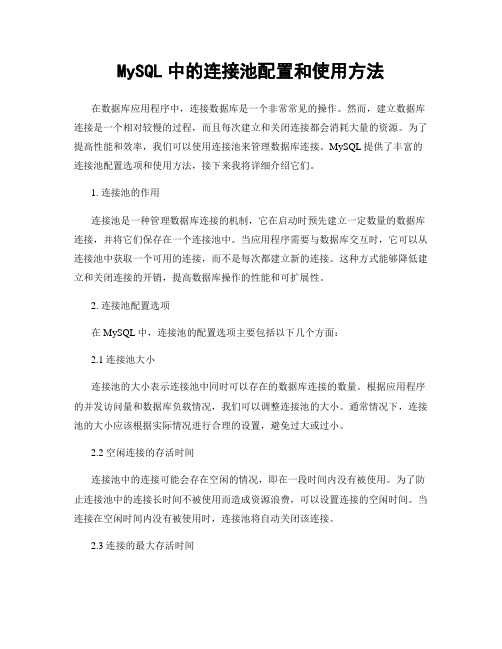 MySQL 中的连接池配置和使用方法

在数据库应用程序中，连接数据库是一个非常常见的操作。然而，建立数据库连接是一个相对较慢的过程，而且每次建立和关闭连接都会消耗大量的资源。为了提高性能和效率，我们可以使用连接池来管理数据库连接。MySQL 提供了丰富的连接池配置选项和使用方法，接下来我将详细介绍它们。

1. 连接池的作用

连接池是一种管理数据库连接的机制，它在启动时预先建立一定数量的数据库连接，并将它们保存在一个连接池中。当应用程序需要与数据库交互时，它可以从连接池中获取一个可用的连接，而不是每次都建立新的连接。这种方式能够降低建立和关闭连接的开销，提高数据库操作的性能和可扩展性。

2. 连接池配置选项

在 MySQL 中，连接池的配置选项主要包括以下几个方面：

2.1 连接池大小

连接池的大小表示连接池中同时可以存在的数据库连接的数量。根据应用程序的并发访问量和数据库负载情况，我们可以调整连接池的大小。通常情况下，连接池的大小应该根据实际情况进行合理的设置，避免过大或过小。

2.2 空闲连接的存活时间

连接池中的连接可能会存在空闲的情况，即在一段时间内没有被使用。为了防止连接池中的连接长时间不被使用而造成资源浪费，可以设置连接的空闲时间。当连接在空闲时间内没有被使用时，连接池将自动关闭该连接。

2.3 连接的最大存活时间